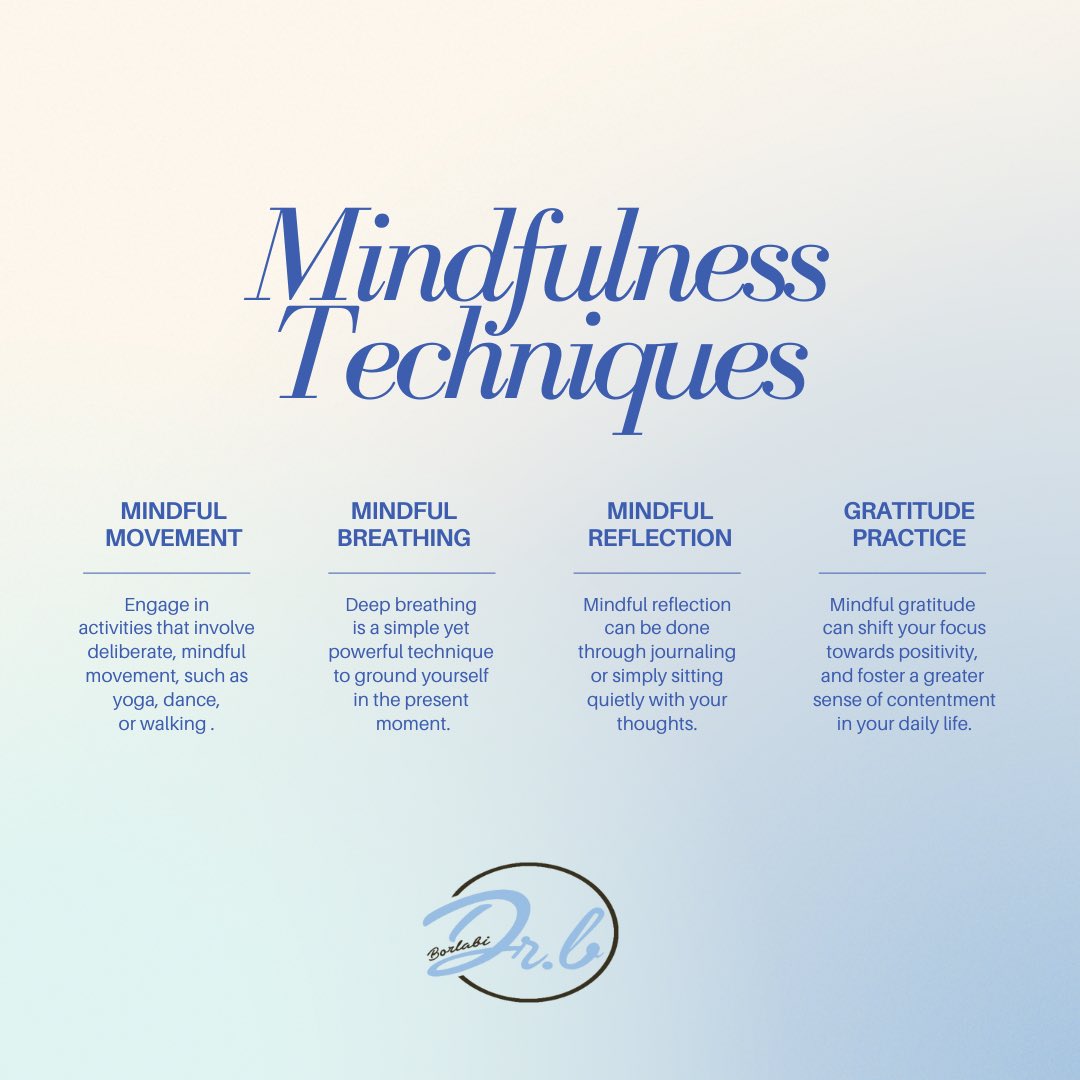 Mindfulness Techniques

MINDFUL MOVEMENT

Engage in activities that involve deliberate, mindful movement, such as yoga, dance, or walking .

MINDFUL BREATHING

Deep breathing is a simple yet powerful technique to ground yourself in the present moment.

MINDFUL REFLECTION

Mindful reflection can be done through journaling or simply sitting quietly with your thoughts.

GRATITUDE PRACTICE

Mindful gratitude can shift your focus towards positivity, and foster a greater sense of contentment in your daily life.

Borlabi Dr.b